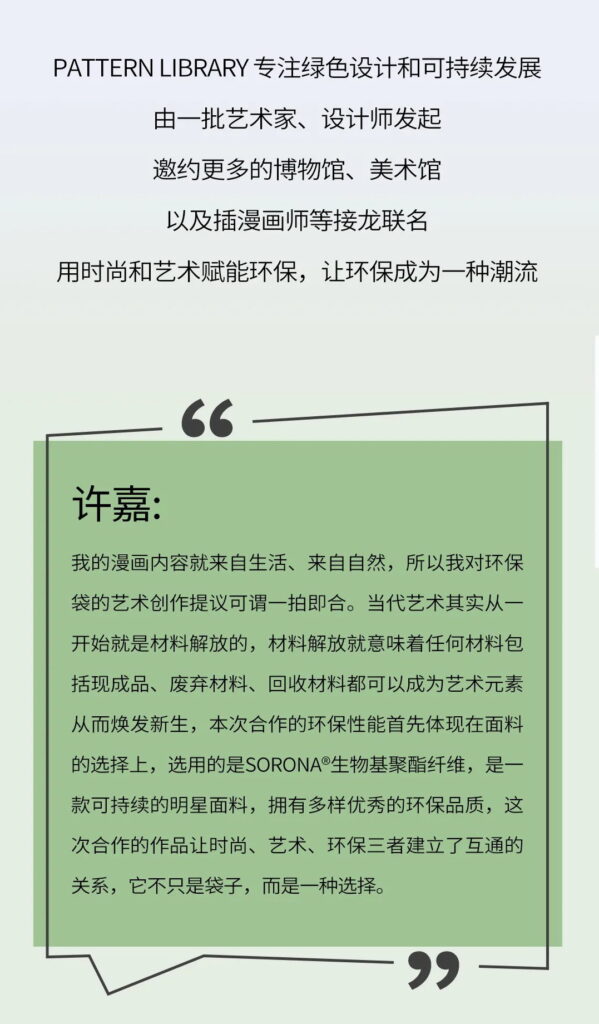 PATTERN LIBRARY 专注绿色设计和可持续发展
由一批艺术家、设计师发起
邀约更多的博物馆、美术馆
以及插漫画师等接龙联名
用时尚和艺术赋能环保，让环保成为一种潮流

“

许嘉:

我的漫画内容就来自生活、来自自然，所以我对环保袋的艺术创作提议可谓一拍即合。当代艺术其实从一开始就是材料解放的，材料解放就意味着任何材料包括现成品、废弃材料、回收材料都可以成为艺术元素从而焕发新生，本次合作的环保性能首先体现在面料的选择上，选用的是SORONA®生物基聚酯纤维，是一款可持续的明星面料，拥有多样优秀的环保品质，这次合作的作品让时尚、艺术、环保三者建立了互通的关系，它不只是袋子，而是一种选择。

”